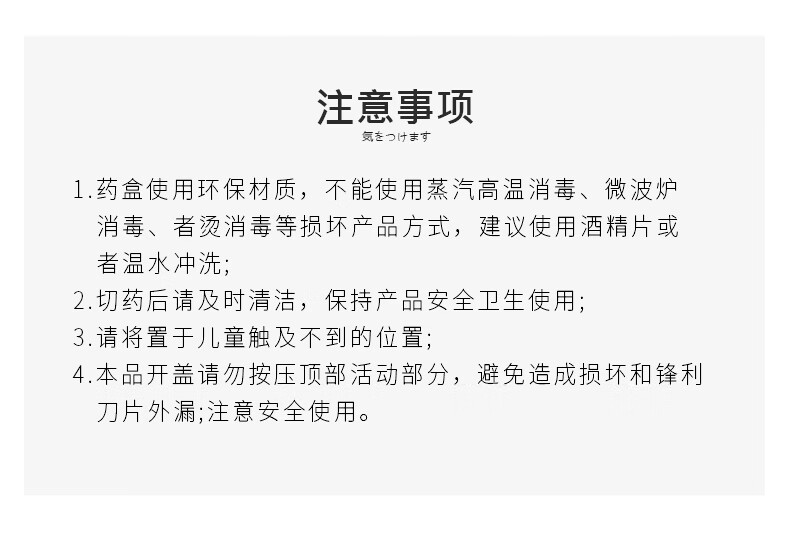 注意事项
気をつけます

1.药盒使用环保材质，不能使用蒸汽高温消毒、微波炉消毒、者烫消毒等损坏产品方式，建议使用酒精片或者温水冲洗;

2.切药后请及时清洁，保持产品安全卫生使用;

3.请将置于儿童触及不到的位置;

4.本品开盖请勿按压顶部活动部分，避免造成损坏和锋利刀片外漏;注意安全使用。